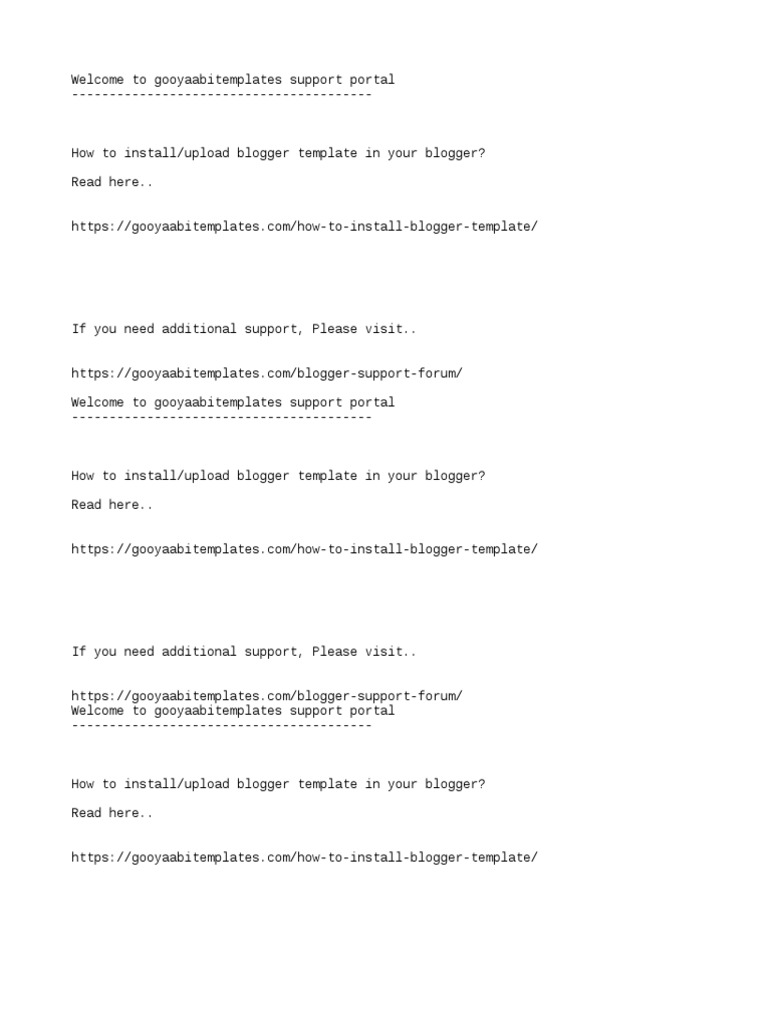 Welcome to gooyaabitemplates support portal
----------------------------------------

How to install/upload blogger template in your blogger?

Read here..

https://gooyaabitemplates.com/how-to-install-blogger-template/

If you need additional support, Please visit..

https://gooyaabitemplates.com/blogger-support-forum/

Welcome to gooyaabitemplates support portal
----------------------------------------

How to install/upload blogger template in your blogger?

Read here..

https://gooyaabitemplates.com/how-to-install-blogger-template/

If you need additional support, Please visit..

https://gooyaabitemplates.com/blogger-support-forum/
Welcome to gooyaabitemplates support portal
----------------------------------------

How to install/upload blogger template in your blogger?

Read here..

https://gooyaabitemplates.com/how-to-install-blogger-template/